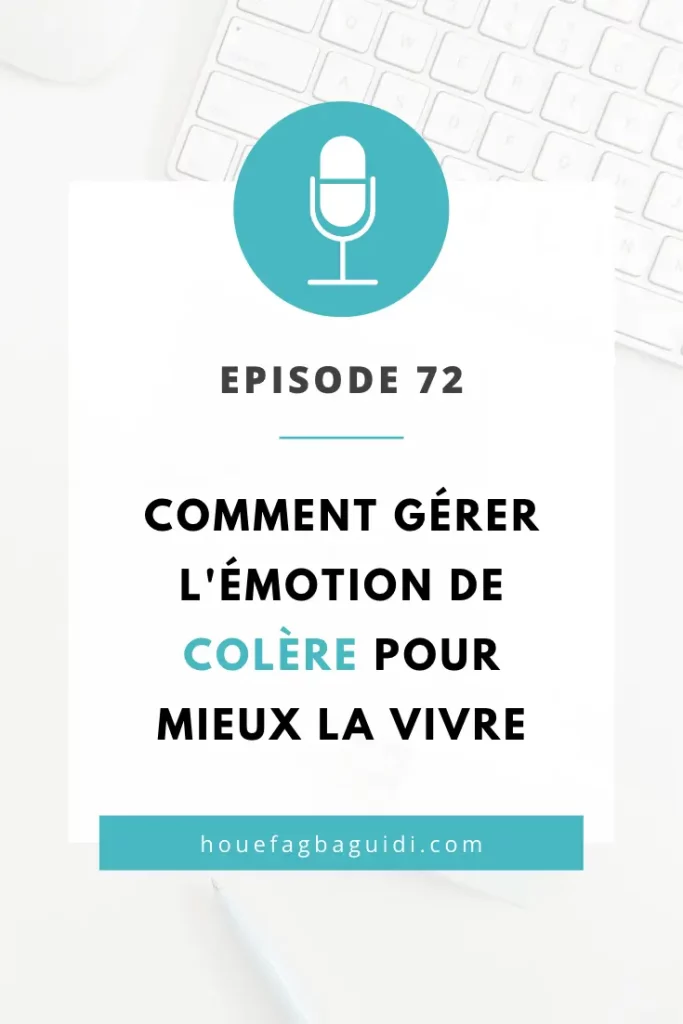 EPISODE 72

COMMENT GÉRER L'ÉMOTION DE COLÈRE POUR MIEUX LA VIVRE

houefagbaguidi.com